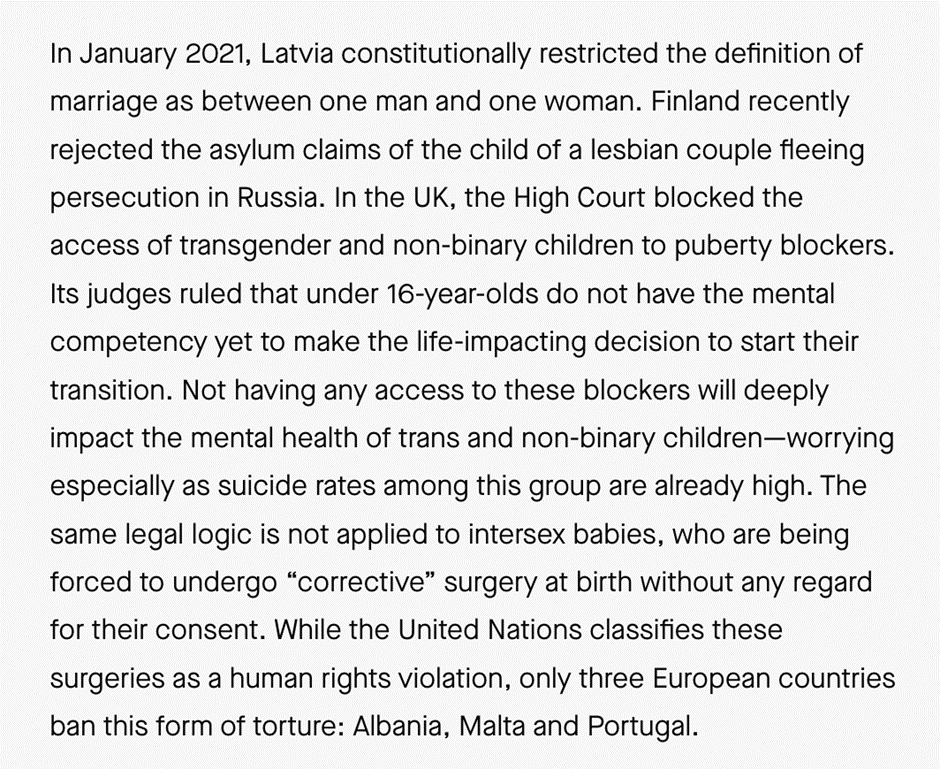 In January 2021, Latvia constitutionally restricted the definition of marriage as between one man and one woman. Finland recently rejected the asylum claims of the child of a lesbian couple fleeing persecution in Russia. In the UK, the High Court blocked the access of transgender and non-binary children to puberty blockers. Its judges ruled that under 16-year-olds do not have the mental competency yet to make the life-impacting decision to start their transition. Not having any access to these blockers will deeply impact the mental health of trans and non-binary children—worrying especially as suicide rates among this group are already high. The same legal logic is not applied to intersex babies, who are being forced to undergo "corrective" surgery at birth without any regard for their consent. While the United Nations classifies these surgeries as a human rights violation, only three European countries ban this form of torture: Albania, Malta and Portugal.